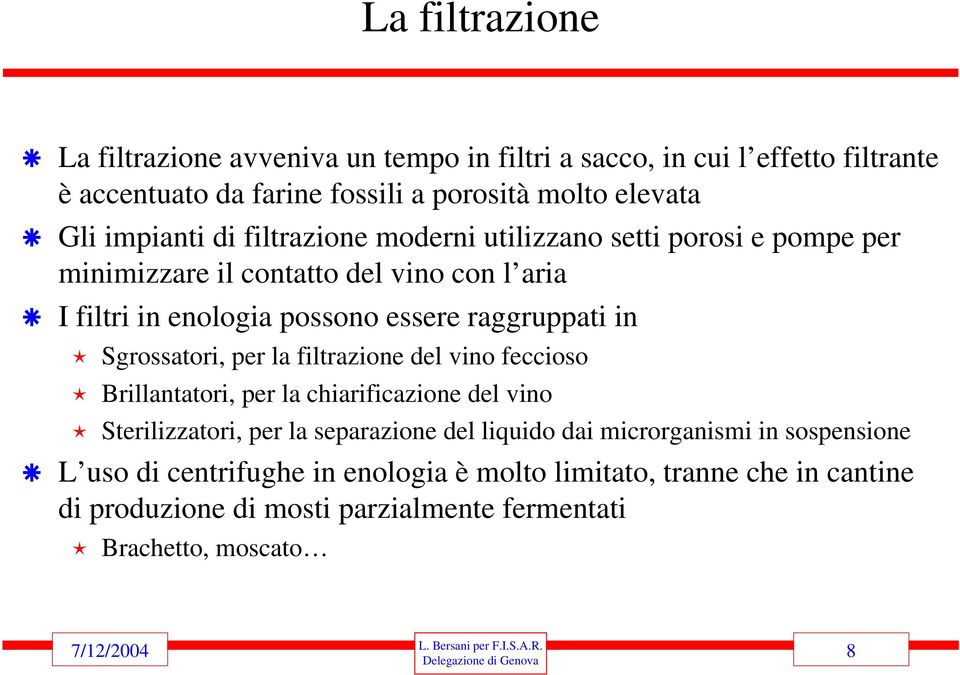 La filtrazione

La filtrazione avveniva un tempo in filtri a sacco, in cui l’effetto filtrante è accentuato da farine fossili a porosità molto elevata

Gli impianti di filtrazione moderni utilizzano setti porosi e pompe per minimizzare il contatto del vino con l’aria

I filtri in enologia possono essere raggruppati in

Sgrossatori, per la filtrazione del vino feccioso

Brillantatori, per la chiarificazione del vino

Sterilizzatori, per la separazione del liquido dai microrganismi in sospensione

L’uso di centrifughe in enologia è molto limitato, tranne che in cantine di produzione di mosti parzialmente fermentati

Brachetto, moscato…

7/12/2004

L. Bersani per F.I.S.A.R.
Delegazione di Genova

8